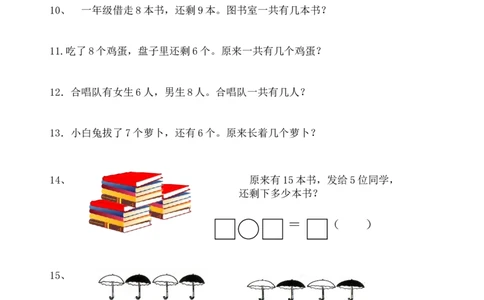 10、 一年级借走 8 本书，还剩 9 本。图书室一共有几本书？

11. 吃了 8 个鸡蛋，盘子里还剩 6 个。原来一共有几个鸡蛋？

12. 合唱队有女生 6 人，男生 8 人。合唱队一共有几人？

13. 小白兔拔了 7 个萝卜，还有 6 个。原来长着几个萝卜？

14、

原来有 15 本书，发给 5 位同学，还剩下多少本书？

□○□ = □（ ）

15、